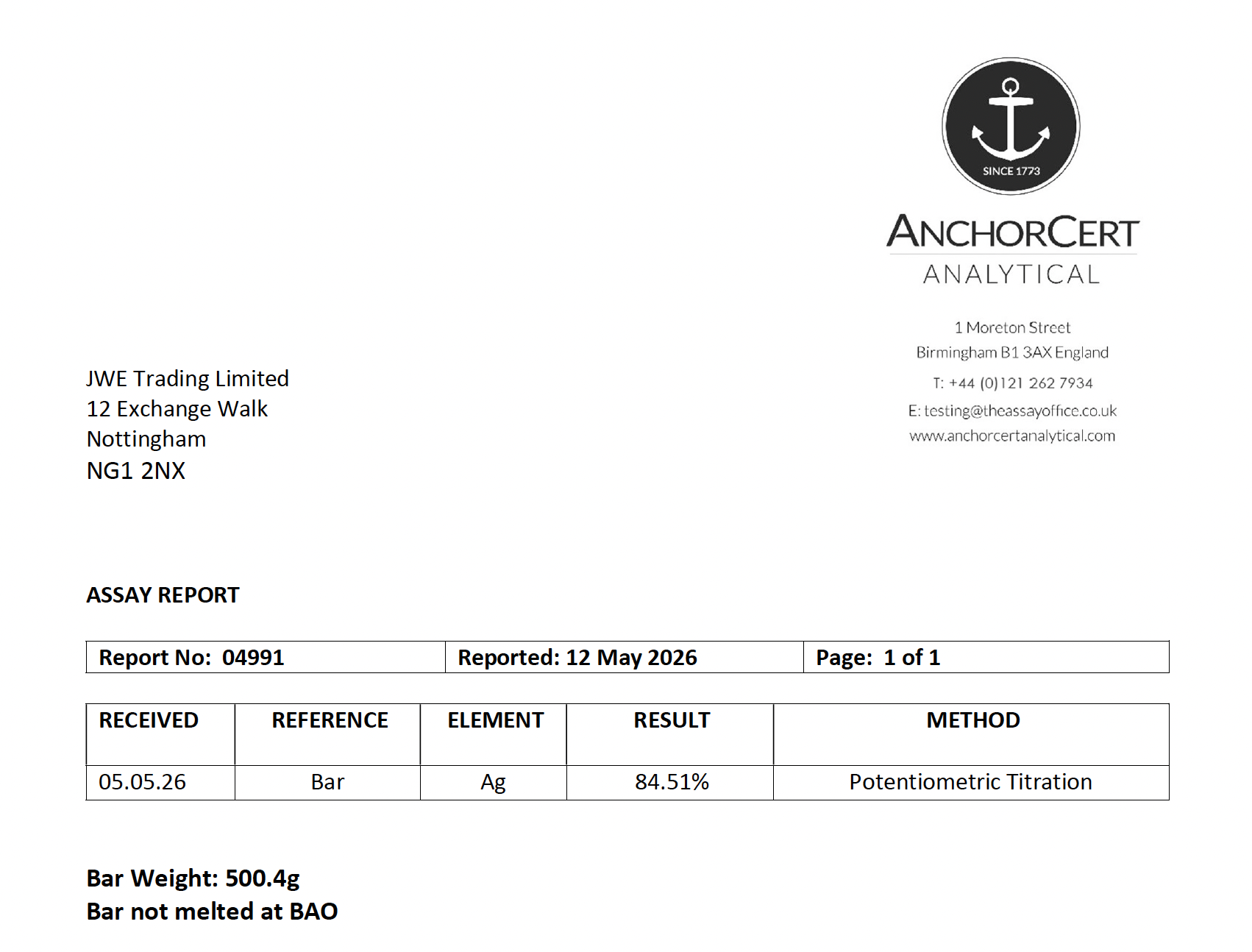 SINCE 1773

ANCHORCERT
ANALYTICAL

1 Moreton Street
Birmingham B1 3AX England
T: +44 (0)121 262 7934
E: testing@theassayoffice.co.uk
www.anchorcertanalytical.com

JWE Trading Limited
12 Exchange Walk
Nottingham
NG1 2NX

ASSAY REPORT

| Report No: 04991 | Reported: 12 May 2026 | Page: 1 of 1 |
|---|---|---|

| RECEIVED | REFERENCE | ELEMENT | RESULT | METHOD |
|---|---|---|---|---|
| 05.05.26 | Bar | Ag | 84.51% | Potentiometric Titration |

Bar Weight: 500.4g
Bar not melted at BAO